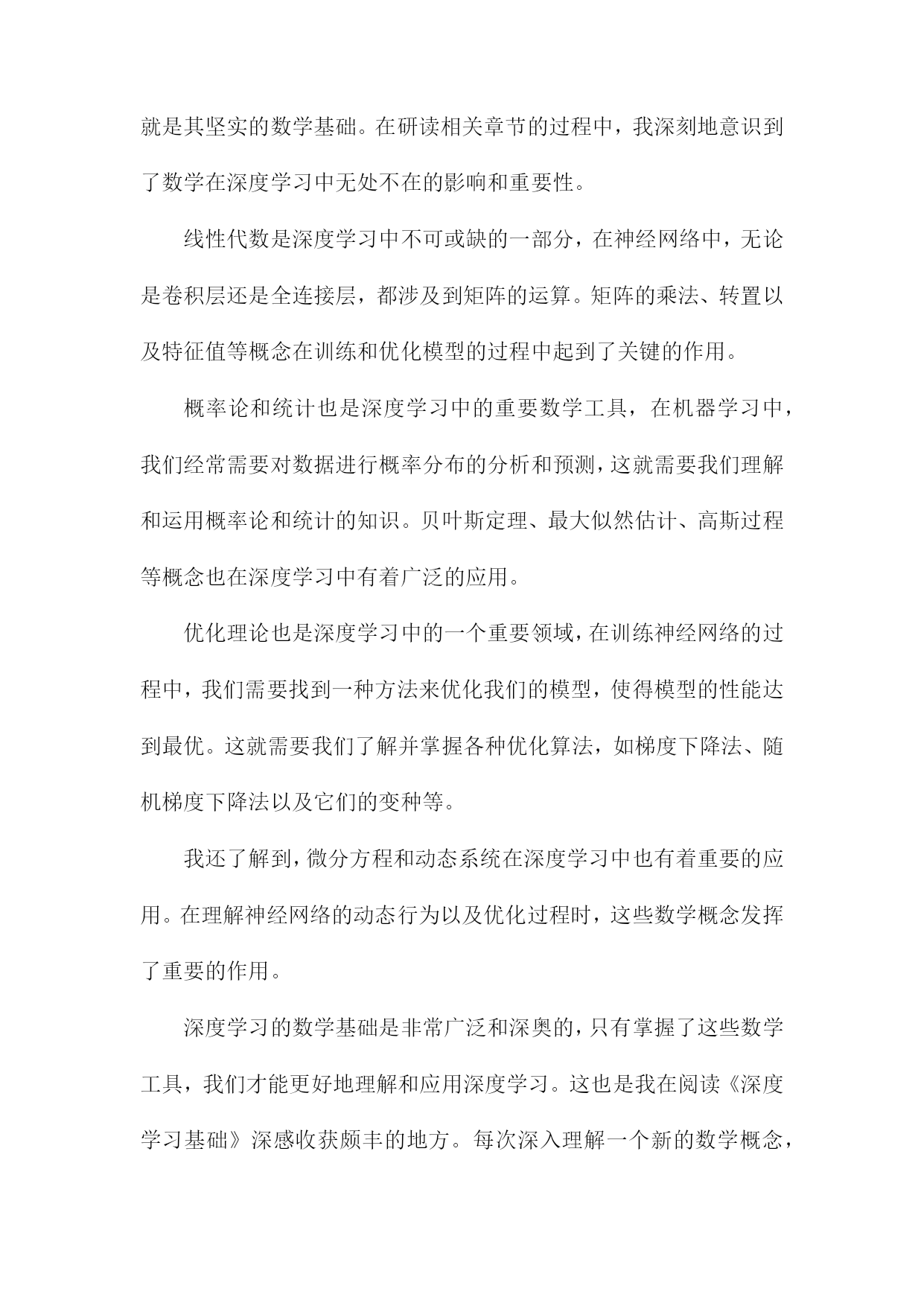 就是其坚实的数学基础。在研读相关章节的过程中，我深刻地意识到了数学在深度学习中无处不在的影响和重要性。

线性代数是深度学习中不可或缺的一部分，在神经网络中，无论是卷积层还是全连接层，都涉及到矩阵的运算。矩阵的乘法、转置以及特征值等概念在训练和优化模型的过程中起到了关键的作用。

概率论和统计也是深度学习中的重要数学工具，在机器学习中，我们经常需要对数据进行概率分布的分析和预测，这就需要我们理解和运用概率论和统计的知识。贝叶斯定理、最大似然估计、高斯过程等概念也在深度学习中有着广泛的应用。

优化理论也是深度学习中的一个重要领域，在训练神经网络的过程中，我们需要找到一种方法来优化我们的模型，使得模型的性能达到最优。这就需要我们了解并掌握各种优化算法，如梯度下降法、随机梯度下降法以及它们的变种等。

我还了解到，微分方程和动态系统在深度学习中也有着重要的应用。在理解神经网络的动态行为以及优化过程时，这些数学概念发挥了重要的作用。

深度学习的数学基础是非常广泛和深奥的，只有掌握了这些数学工具，我们才能更好地理解和应用深度学习。这也是我在阅读《深度学习基础》深感收获颇丰的地方。每次深入理解一个新的数学概念，